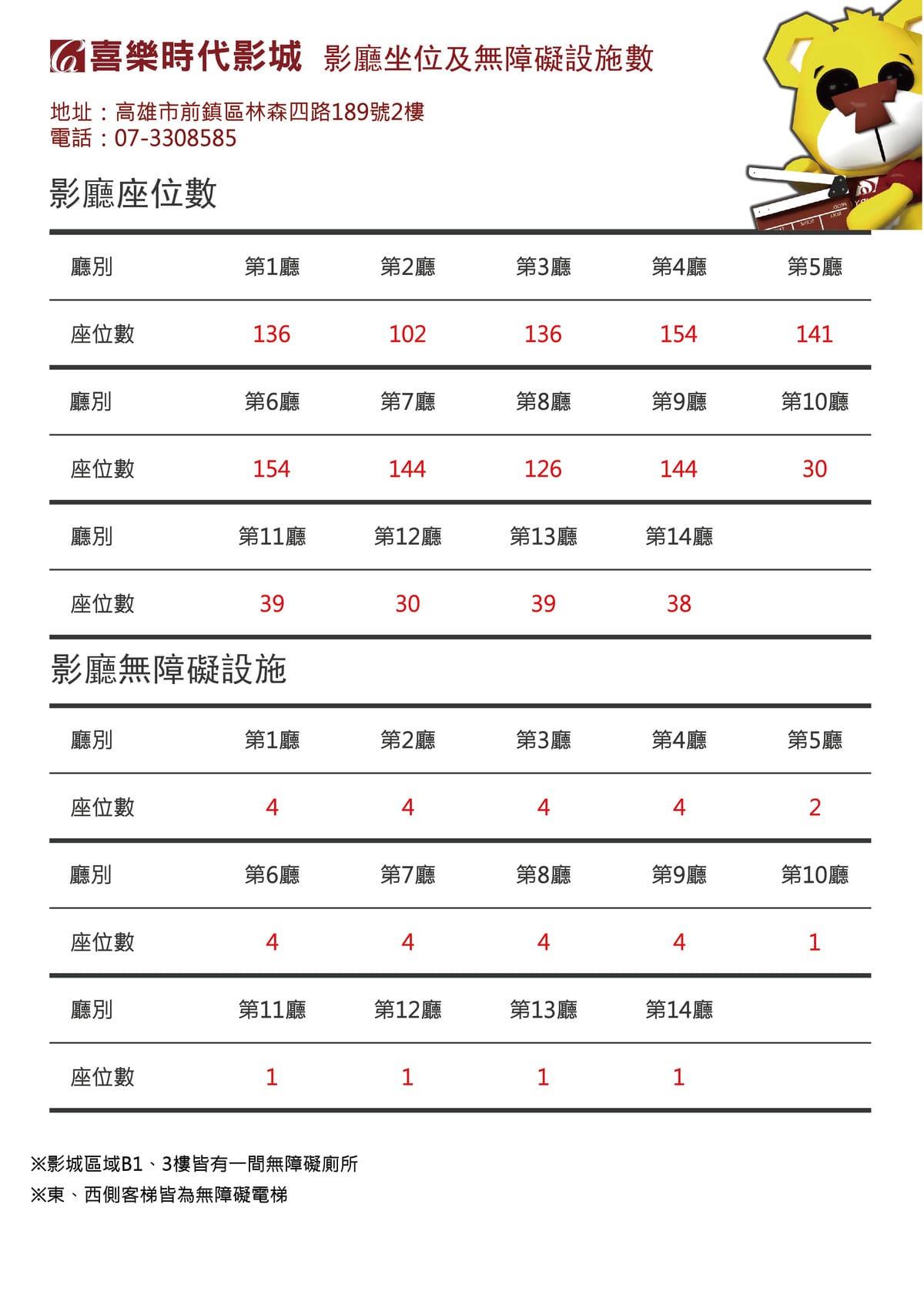 喜樂時代影城 影廳坐位及無障礙設施數

地址：高雄市前鎮區林森四路189號2樓
電話：07-3308585

影廳座位數

| 廳別 | 第1廳 | 第2廳 | 第3廳 | 第4廳 | 第5廳 |
|---|---|---|---|---|---|
| 座位數 | 136 | 102 | 136 | 154 | 141 |
| 廳別 | 第6廳 | 第7廳 | 第8廳 | 第9廳 | 第10廳 |
| 座位數 | 154 | 144 | 126 | 144 | 30 |
| 廳別 | 第11廳 | 第12廳 | 第13廳 | 第14廳 | |
| 座位數 | 39 | 30 | 39 | 38 | |

影廳無障礙設施

| 廳別 | 第1廳 | 第2廳 | 第3廳 | 第4廳 | 第5廳 |
|---|---|---|---|---|---|
| 座位數 | 4 | 4 | 4 | 4 | 2 |
| 廳別 | 第6廳 | 第7廳 | 第8廳 | 第9廳 | 第10廳 |
| 座位數 | 4 | 4 | 4 | 4 | 1 |
| 廳別 | 第11廳 | 第12廳 | 第13廳 | 第14廳 | |
| 座位數 | 1 | 1 | 1 | 1 | |

※影城區域B1、3樓皆有一間無障礙廁所
※東、西側客梯皆為無障礙電梯